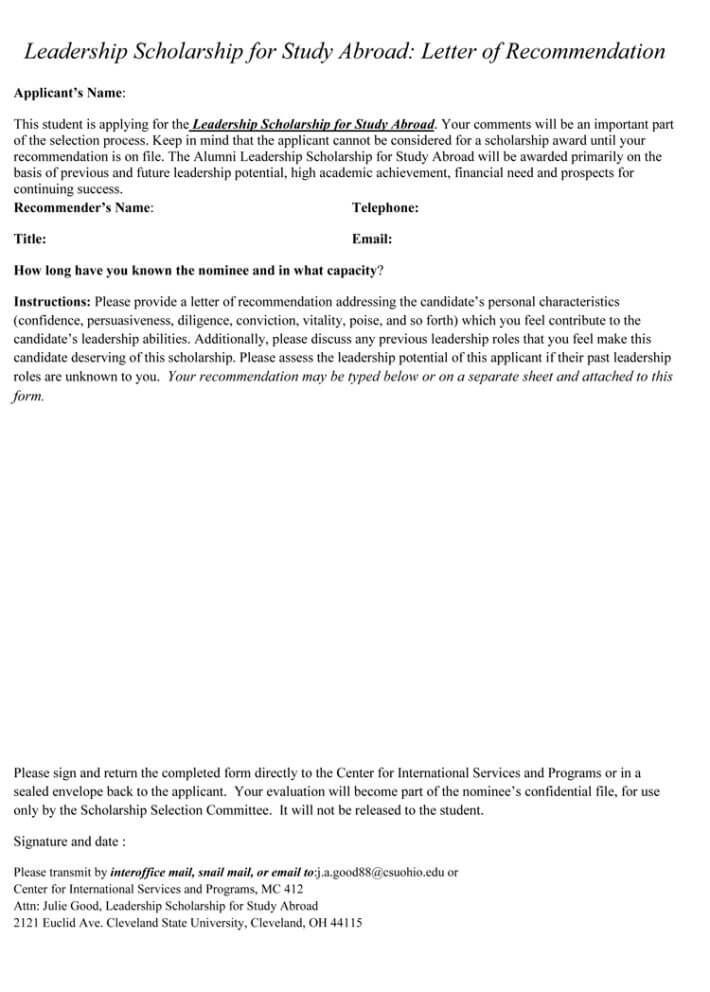 Leadership Scholarship for Study Abroad: Letter of Recommendation

Applicant's Name:

This student is applying for the Leadership Scholarship for Study Abroad. Your comments will be an important part of the selection process. Keep in mind that the applicant cannot be considered for a scholarship award until your recommendation is on file. The Alumni Leadership Scholarship for Study Abroad will be awarded primarily on the basis of previous and future leadership potential, high academic achievement, financial need and prospects for continuing success.

Recommender's Name:

Telephone:

Title:

Email:

How long have you known the nominee and in what capacity?

Instructions: Please provide a letter of recommendation addressing the candidate's personal characteristics (confidence, persuasiveness, diligence, conviction, vitality, poise, and so forth) which you feel contribute to the candidate's leadership abilities. Additionally, please discuss any previous leadership roles that you feel make this candidate deserving of this scholarship. Please assess the leadership potential of this applicant if their past leadership roles are unknown to you. Your recommendation may be typed below or on a separate sheet and attached to this form.

Please sign and return the completed form directly to the Center for International Services and Programs or in a sealed envelope back to the applicant. Your evaluation will become part of the nominee's confidential file, for use only by the Scholarship Selection Committee. It will not be released to the student.

Signature and date :

Please transmit by interoffice mail, snail mail, or email to:j.a.good88@csuohio.edu or
Center for International Services and Programs, MC 412
Attn: Julie Good, Leadership Scholarship for Study Abroad
2121 Euclid Ave. Cleveland State University, Cleveland, OH 44115